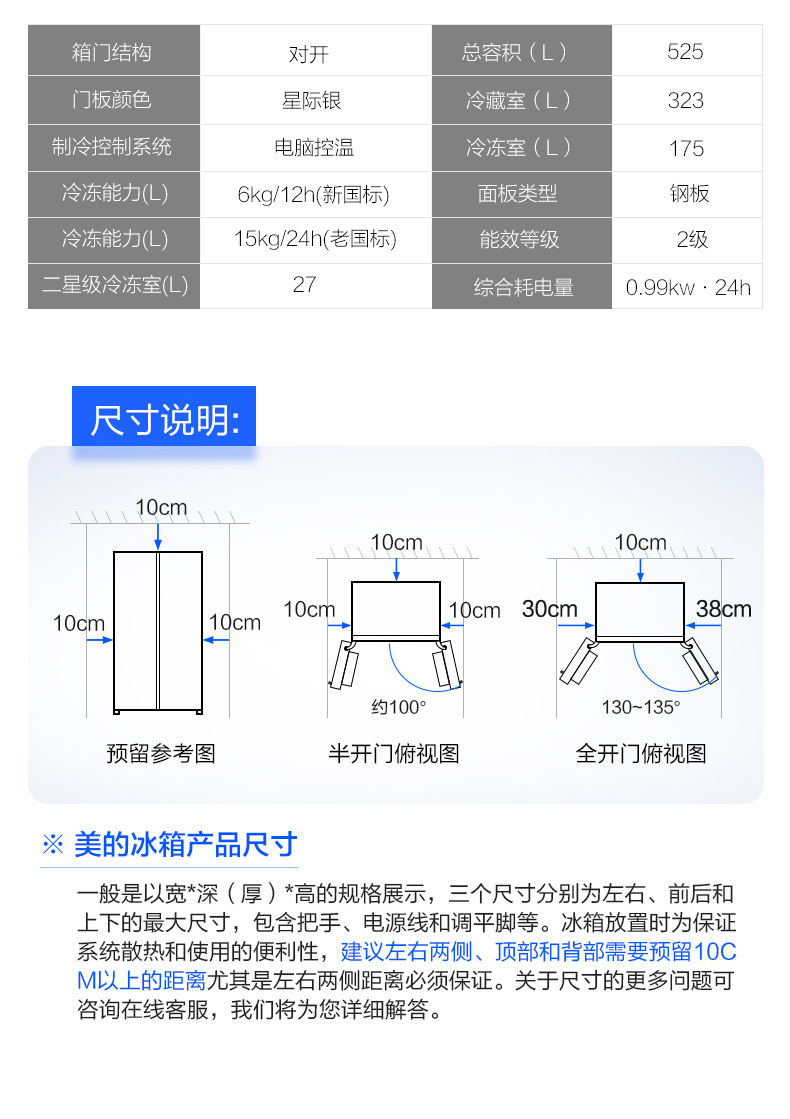 | 箱门结构 | 对开 | 总容积（L） | 525 |
|---|---|---|---|
| 门板颜色 | 星际银 | 冷藏室（L） | 323 |
| 制冷控制系统 | 电脑控温 | 冷冻室（L） | 175 |
| 冷冻能力(L) | 6kg/12h(新国标) | 面板类型 | 钢板 |
| 冷冻能力(L) | 15kg/24h(老国标) | 能效等级 | 2级 |
| 二星级冷冻室(L) | 27 | 综合耗电量 | 0.99kw · 24h |

尺寸说明:

10cm
10cm
10cm
预留参考图

10cm
10cm
10cm
约100°
半开门俯视图

10cm
30cm
38cm
130~135°
全开门俯视图

※ 美的冰箱产品尺寸

一般是以宽*深（厚）*高的规格展示，三个尺寸分别为左右、前后和上下的最大尺寸，包含把手、电源线和调平脚等。冰箱放置时为保证系统散热和使用的便利性，建议左右两侧、顶部和背部需要预留10CM以上的距离尤其是左右两侧距离必须保证。关于尺寸的更多问题可咨询在线客服，我们将为您详细解答。